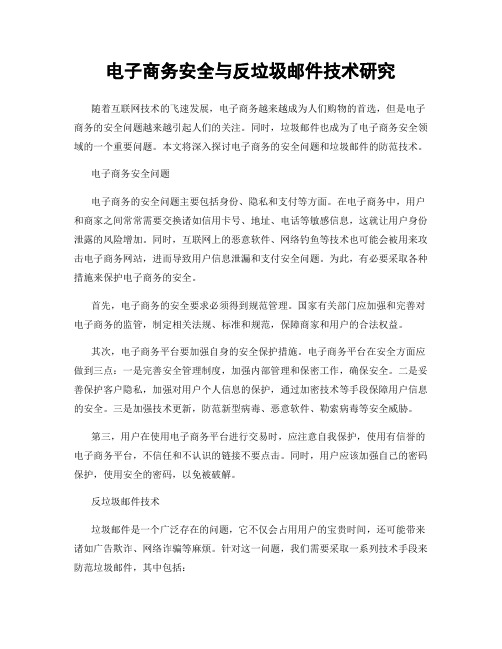 电子商务安全与反垃圾邮件技术研究

随着互联网技术的飞速发展，电子商务越来越成为人们购物的首选，但是电子商务的安全问题越来越引起人们的关注。同时，垃圾邮件也成为了电子商务安全领域的一个重要问题。本文将深入探讨电子商务的安全问题和垃圾邮件的防范技术。

电子商务安全问题

电子商务的安全问题主要包括身份、隐私和支付等方面。在电子商务中，用户和商家之间常常需要交换诸如信用卡号、地址、电话等敏感信息，这就让用户身份泄露的风险增加。同时，互联网上的恶意软件、网络钓鱼等技术也可能会被用来攻击电子商务网站，进而导致用户信息泄漏和支付安全问题。为此，有必要采取各种措施来保护电子商务的安全。

首先，电子商务的安全要求必须得到规范管理。国家有关部门应加强和完善对电子商务的监管，制定相关法规、标准和规范，保障商家和用户的合法权益。

其次，电子商务平台要加强自身的安全保护措施。电子商务平台在安全方面应做到三点：一是完善安全管理制度，加强内部管理和保密工作，确保安全。二是妥善保护客户隐私，加强对用户个人信息的保护，通过加密技术等手段保障用户信息的安全。三是加强技术更新，防范新型病毒、恶意软件、勒索病毒等安全威胁。

第三，用户在使用电子商务平台进行交易时，应注意自我保护，使用有信誉的电子商务平台，不信任和不认识的链接不要点击。同时，用户应该加强自己的密码保护，使用安全的密码，以免被破解。

反垃圾邮件技术

垃圾邮件是一个广泛存在的问题，它不仅会占用用户的宝贵时间，还可能带来诸如广告欺诈、网络诈骗等麻烦。针对这一问题，我们需要采取一系列技术手段来防范垃圾邮件，其中包括：